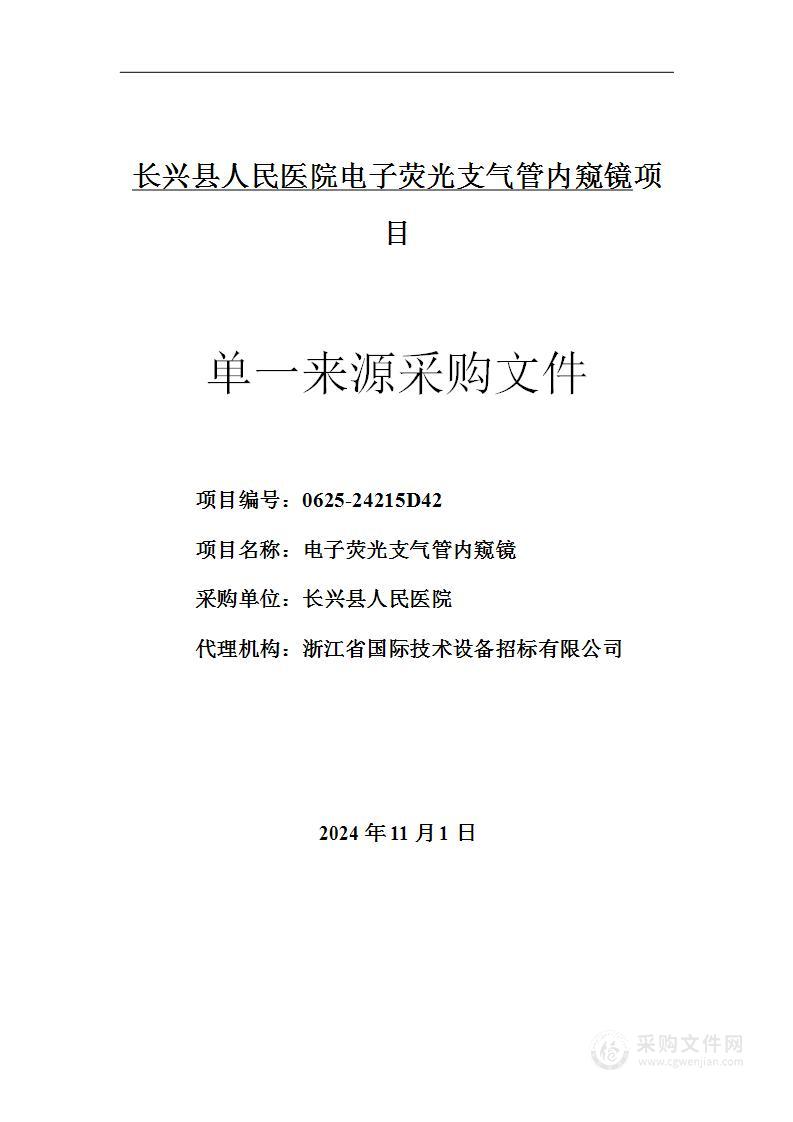 长兴县人民医院电子荧光支气管内窥镜项目

单一来源采购文件

项目编号：0625-24215D42

项目名称：电子荧光支气管内窥镜

采购单位：长兴县人民医院

代理机构：浙江省国际技术设备招标有限公司

2024 年 11 月 1 日

采购文件网
www.cgwenjian.com